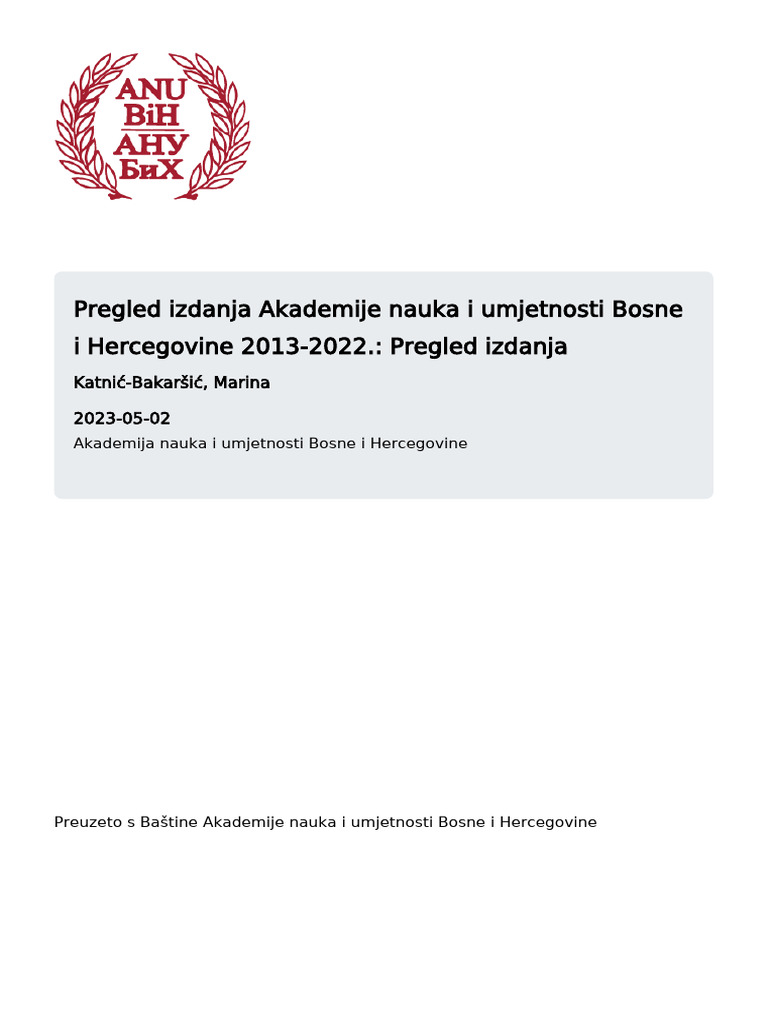 ANU
BiH
АНУ
БиХ

Pregled izdanja Akademije nauka i umjetnosti Bosne i Hercegovine 2013-2022.: Pregled izdanja

Katnić-Bakaršić, Marina

2023-05-02

Akademija nauka i umjetnosti Bosne i Hercegovine

Preuzeto s Baštine Akademije nauka i umjetnosti Bosne i Hercegovine